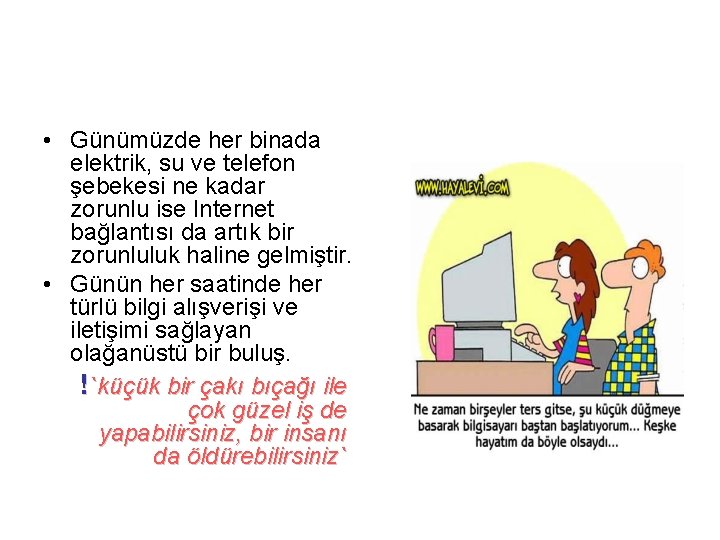 • Günümüzde her binada elektrik, su ve telefon şebekesi ne kadar zorunlu ise Internet bağlantısı da artık bir zorunluluk haline gelmiştir.
• Günün her saatinde her türlü bilgi alışverişi ve iletişimi sağlayan olağanüstü bir buluş.

!`küçük bir çakı bıçağı ile çok güzel iş de yapabilirsiniz, bir insanı da öldürebilirsiniz`

WWW.HAYALEVİ.COM

Ne zaman birşeyler ters gitse, şu küçük düğmeye basarak bilgisayarı baştan başlatıyorum... Keşke hayatım da böyle olsaydı...